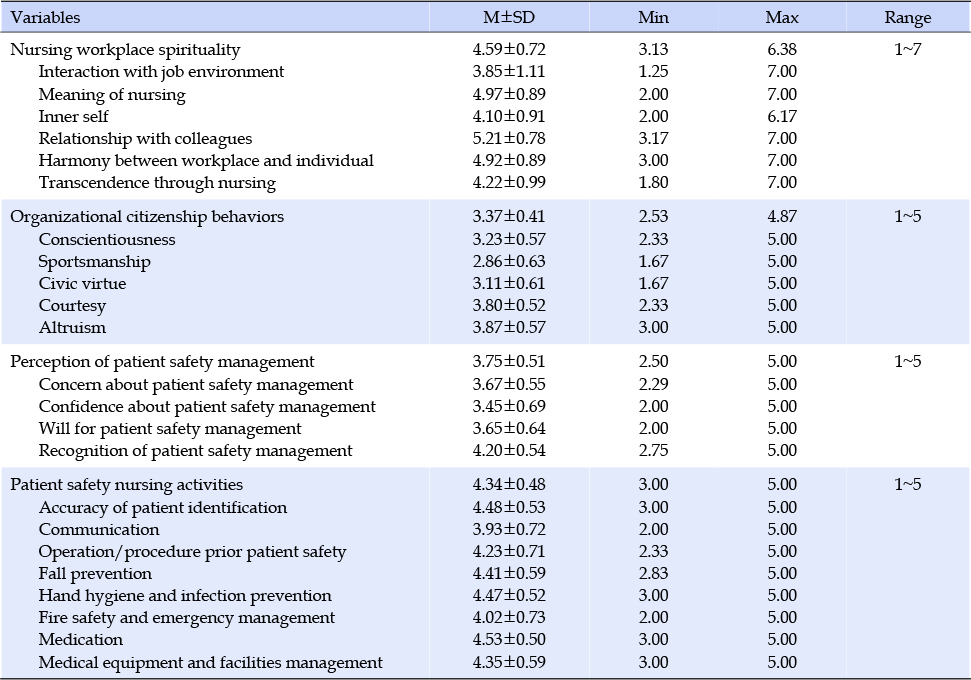 | Variables | M±SD | Min | Max | Range |
|---|---|---|---|---|
| Nursing workplace spirituality | 4.59±0.72 | 3.13 | 6.38 | 1~7 |
| Interaction with job environment | 3.85±1.11 | 1.25 | 7.00 | |
| Meaning of nursing | 4.97±0.89 | 2.00 | 7.00 | |
| Inner self | 4.10±0.91 | 2.00 | 6.17 | |
| Relationship with colleagues | 5.21±0.78 | 3.17 | 7.00 | |
| Harmony between workplace and individual | 4.92±0.89 | 3.00 | 7.00 | |
| Transcendence through nursing | 4.22±0.99 | 1.80 | 7.00 | |
| Organizational citizenship behaviors | 3.37±0.41 | 2.53 | 4.87 | 1~5 |
| Conscientiousness | 3.23±0.57 | 2.33 | 5.00 | |
| Sportsmanship | 2.86±0.63 | 1.67 | 5.00 | |
| Civic virtue | 3.11±0.61 | 1.67 | 5.00 | |
| Courtesy | 3.80±0.52 | 2.33 | 5.00 | |
| Altruism | 3.87±0.57 | 3.00 | 5.00 | |
| Perception of patient safety management | 3.75±0.51 | 2.50 | 5.00 | 1~5 |
| Concern about patient safety management | 3.67±0.55 | 2.29 | 5.00 | |
| Confidence about patient safety management | 3.45±0.69 | 2.00 | 5.00 | |
| Will for patient safety management | 3.65±0.64 | 2.00 | 5.00 | |
| Recognition of patient safety management | 4.20±0.54 | 2.75 | 5.00 | |
| Patient safety nursing activities | 4.34±0.48 | 3.00 | 5.00 | 1~5 |
| Accuracy of patient identification | 4.48±0.53 | 3.00 | 5.00 | |
| Communication | 3.93±0.72 | 2.00 | 5.00 | |
| Operation/procedure prior patient safety | 4.23±0.71 | 2.33 | 5.00 | |
| Fall prevention | 4.41±0.59 | 2.83 | 5.00 | |
| Hand hygiene and infection prevention | 4.47±0.52 | 3.00 | 5.00 | |
| Fire safety and emergency management | 4.02±0.73 | 2.00 | 5.00 | |
| Medication | 4.53±0.50 | 3.00 | 5.00 | |
| Medical equipment and facilities management | 4.35±0.59 | 3.00 | 5.00 | |